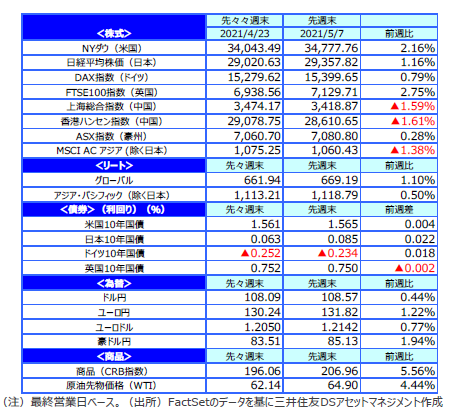 | <株式> | 先々週末 2021/4/23 | 先週末 2021/5/7 | 前週比 |
|---|---|---|---|
| NYダウ（米国） | 34,043.49 | 34,777.76 | 2.16% |
| 日経平均株価（日本） | 29,020.63 | 29,357.82 | 1.16% |
| DAX指数（ドイツ） | 15,279.62 | 15,399.65 | 0.79% |
| FTSE100指数（英国） | 6,938.56 | 7,129.71 | 2.75% |
| 上海総合指数（中国） | 3,474.17 | 3,418.87 | ▲1.59% |
| 香港ハンセン指数（中国） | 29,078.75 | 28,610.65 | ▲1.61% |
| ASX指数（豪州） | 7,060.70 | 7,080.80 | 0.28% |
| MSCI AC アジア（除く日本） | 1,075.25 | 1,060.43 | ▲1.38% |
| <リート> | 先々週末 | 先週末 | 前週比 |
| グローバル | 661.94 | 669.19 | 1.10% |
| アジア・パシフィック（除く日本） | 1,113.21 | 1,118.79 | 0.50% |
| <債券>（利回り）（%） | 先々週末 | 先週末 | 前週差 |
| 米国10年国債 | 1.561 | 1.565 | 0.004 |
| 日本10年国債 | 0.063 | 0.085 | 0.022 |
| ドイツ10年国債 | ▲0.252 | ▲0.234 | 0.018 |
| 英国10年国債 | 0.752 | 0.750 | ▲0.002 |
| <為替> | 先々週末 | 先週末 | 前週比 |
| ドル円 | 108.09 | 108.57 | 0.44% |
| ユーロ円 | 130.24 | 131.82 | 1.22% |
| ユーロドル | 1.2050 | 1.2142 | 0.77% |
| 豪ドル円 | 83.51 | 85.13 | 1.94% |
| <商品> | 先々週末 | 先週末 | 前週比 |
| 商品（CRB指数） | 196.06 | 206.96 | 5.56% |
| 原油先物価格（WTI） | 62.14 | 64.90 | 4.44% |

（注）最終営業日ベース。（出所）FactSetのデータを基に三井住友DSアセットマネジメント作成